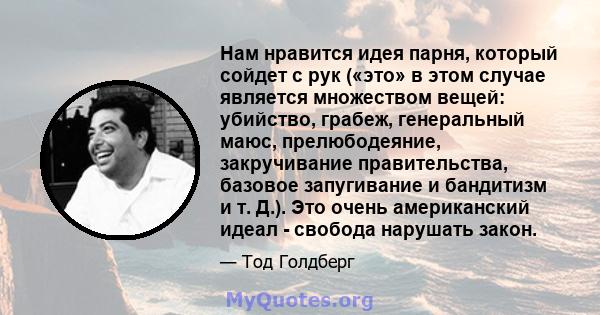 Нам нравится идея парня, который сойдет с рук («это» в этом случае является множеством вещей: убийство, грабеж, генеральный маюс, прелюбодеяние, закручивание правительства, базовое запугивание и бандитизм и т. Д.). Это очень американский идеал - свобода нарушать закон.

— Тод Голдберг

MyQuotes.org